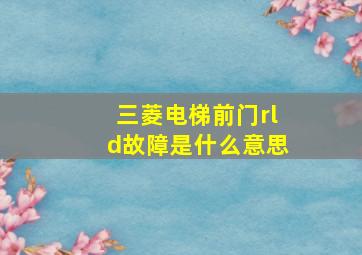 三菱电梯前门rld故障是什么意思